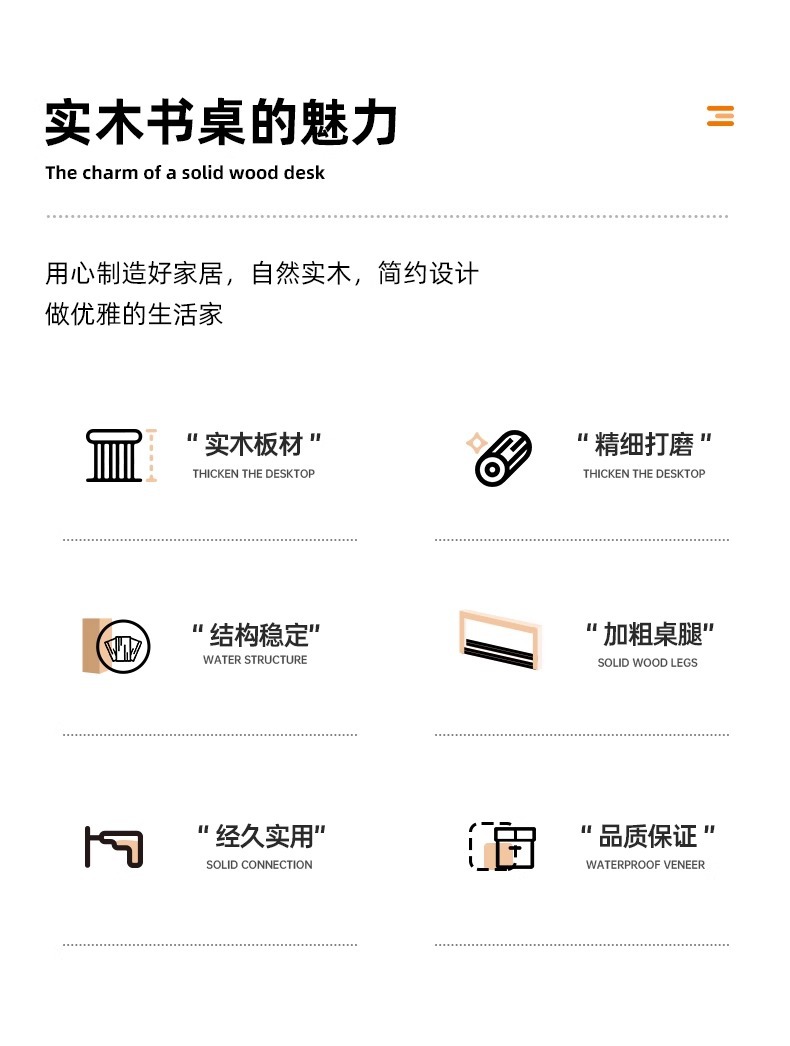 实木书桌的魅力

The charm of a solid wood desk

用心制造好家居，自然实木，简约设计
做优雅的生活家

“实木板材”
THICKEN THE DESKTOP

“精细打磨”
THICKEN THE DESKTOP

“结构稳定”
WATER STRUCTURE

“加粗桌腿”
SOLID WOOD LEGS

“经久实用”
SOLID CONNECTION

“品质保证”
WATERPROOF VENEER